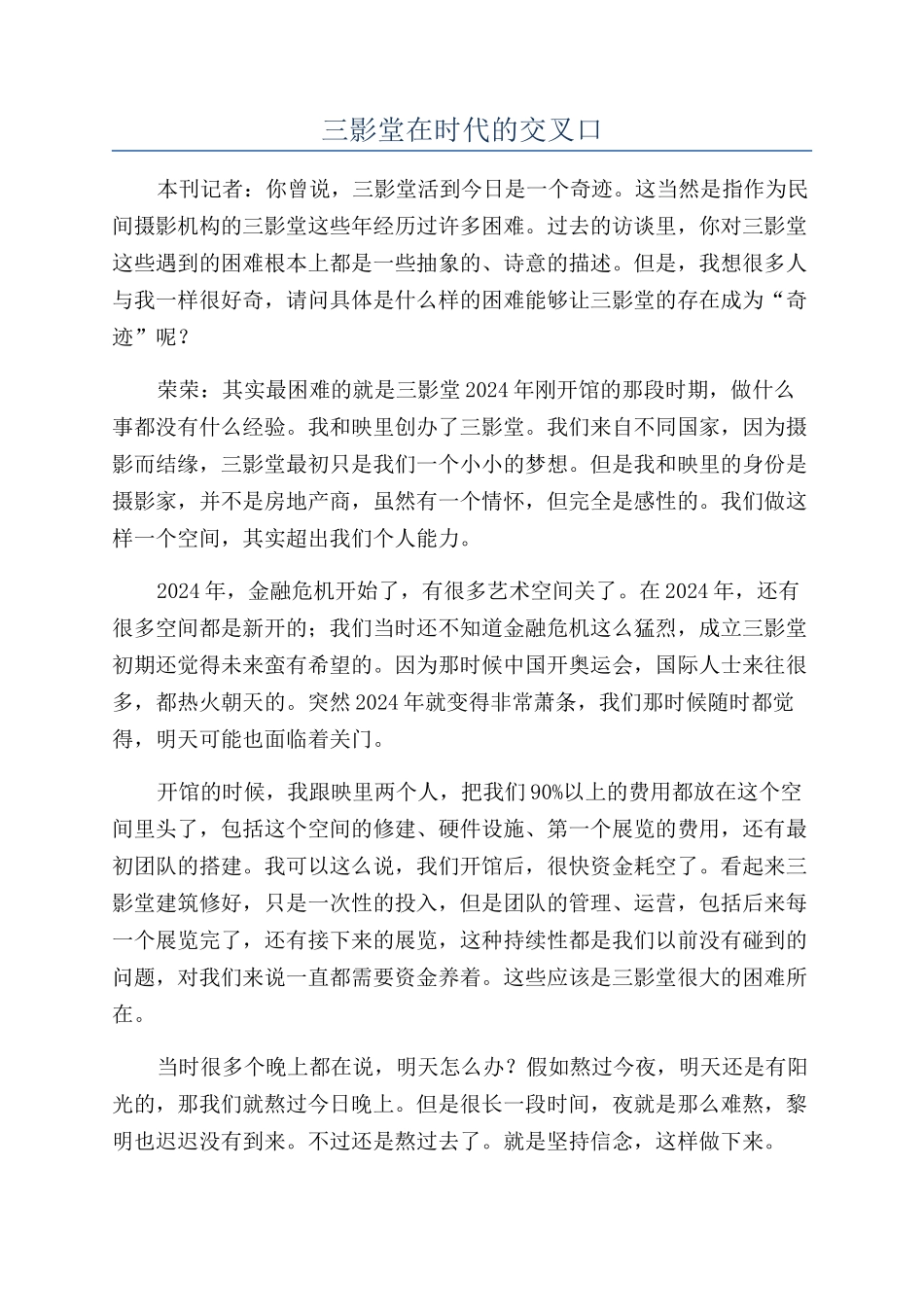 三影堂在时代的交叉口

本刊记者：你曾说，三影堂活到今日是一个奇迹。这当然是指作为民间摄影机构的三影堂这些年经历过许多困难。过去的访谈里，你对三影堂这些遇到的困难根本上都是一些抽象的、诗意的描述。但是，我想很多人与我一样很好奇，请问具体是什么样的困难能够让三影堂的存在成为“奇迹”呢？

荣荣：其实最困难的就是三影堂2024年刚开馆的那段时期，做什么事都没有什么经验。我和映里创办了三影堂。我们来自不同国家，因为摄影而结缘，三影堂最初只是我们一个小小的梦想。但是我和映里的身份是摄影家，并不是房地产商，虽然有一个情怀，但完全是感性的。我们做这样一个空间，其实超出我们个人能力。

2024年，金融危机开始了，有很多艺术空间关了。在2024年，还有很多空间都是新开的；我们当时还不知道金融危机这么猛烈，成立三影堂初期还觉得未来蛮有希望的。因为那时候中国开奥运会，国际人士来往很多，都热火朝天的。突然2024年就变得非常萧条，我们那时候随时都觉得，明天可能也面临着关门。

开馆的时候，我跟映里两个人，把我们90%以上的费用都放在这个空间里头了，包括这个空间的修建、硬件设施、第一个展览的费用，还有最初团队的搭建。我可以这么说，我们开馆后，很快资金耗空了。看起来三影堂建筑修好，只是一次性的投入，但是团队的管理、运营，包括后来每一个展览完了，还有接下来的展览，这种持续性都是我们以前没有碰到的问题，对我们来说一直都需要资金养着。这些应该是三影堂很大的困难所在。

当时很多个晚上都在说，明天怎么办？假如熬过今夜，明天还是有阳光的，那我们就熬过今日晚上。但是很长一段时间，夜就是那么难熬，黎明也迟迟没有到来。不过还是熬过去了。就是坚持信念，这样做下来。